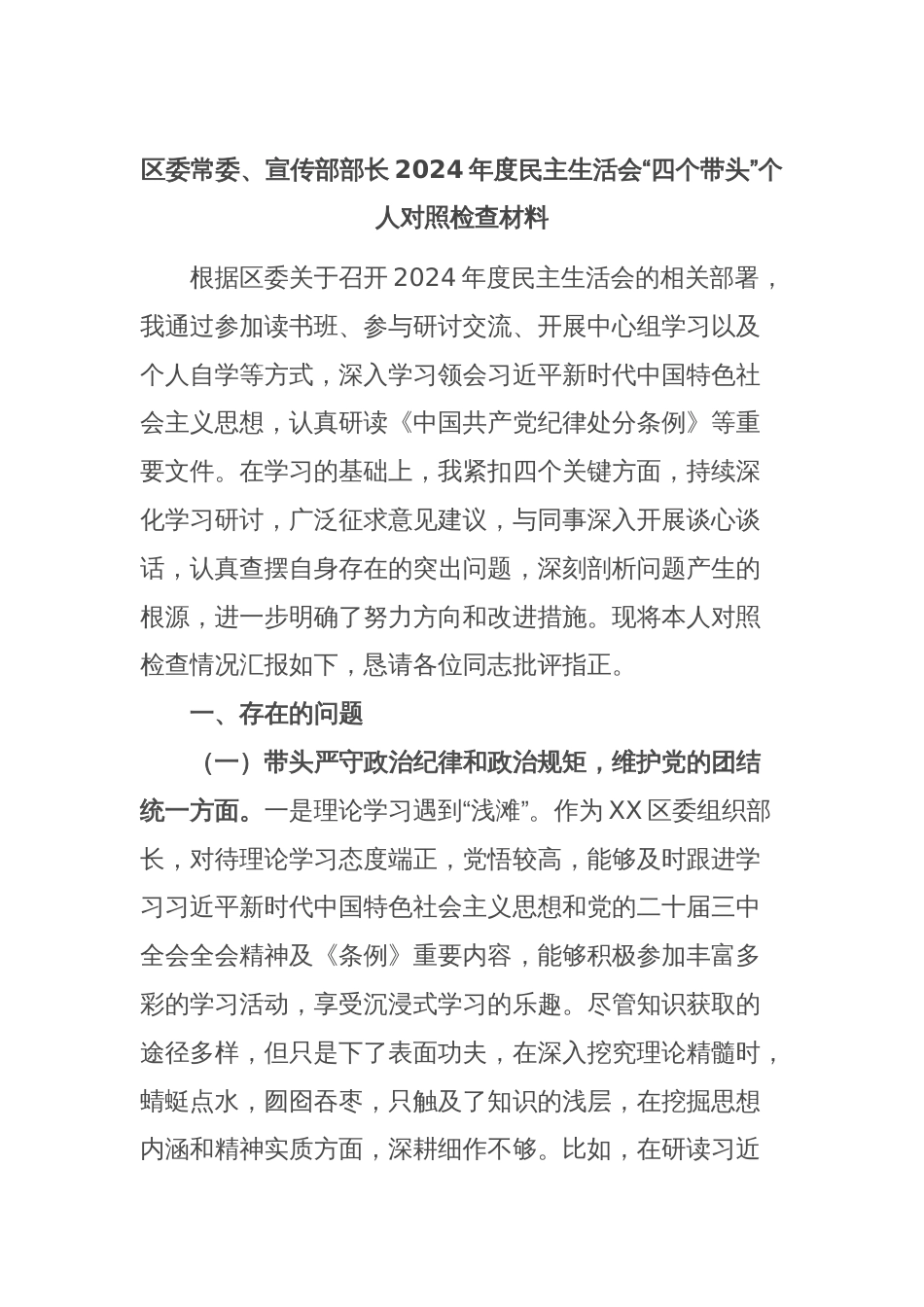 区委常委、宣传部部长 2024 年度民主生活会“四个带头”个人对照检查材料

根据区委关于召开 2024 年度民主生活会的相关部署，我通过参加读书班、参与研讨交流、开展中心组学习以及个人自学等方式，深入学习领会习近平新时代中国特色社会主义思想，认真研读《中国共产党纪律处分条例》等重要文件。在学习的基础上，我紧扣四个关键方面，持续深化学习研讨，广泛征求意见建议，与同事深入开展谈心谈话，认真查摆自身存在的突出问题，深刻剖析问题产生的根源，进一步明确了努力方向和改进措施。现将本人对照检查情况汇报如下，恳请各位同志批评指正。

一、存在的问题

（一）带头严守政治纪律和政治规矩，维护党的团结统一方面。一是理论学习遇到“浅滩”。作为 XX 区委组织部长，对待理论学习态度端正，党悟较高，能够及时跟进学习习近平新时代中国特色社会主义思想和党的二十届三中全会全会精神及《条例》重要内容，能够积极参加丰富多彩的学习活动，享受沉浸式学习的乐趣。尽管知识获取的途径多样，但只是下了表面功夫，在深入挖究理论精髓时，蜻蜓点水，囫囵吞枣，只触及了知识的浅层，在挖掘思想内涵和精神实质方面，深耕细作不够。比如，在研读习近